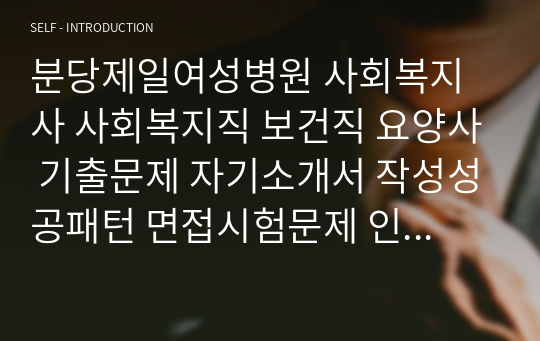 SELF - INTRODUCTION

분당제일여성병원 사회복지사 사회복지직 보건직 요양사 기출문제 자기소개서 작성성공패턴 면접시험문제 인...